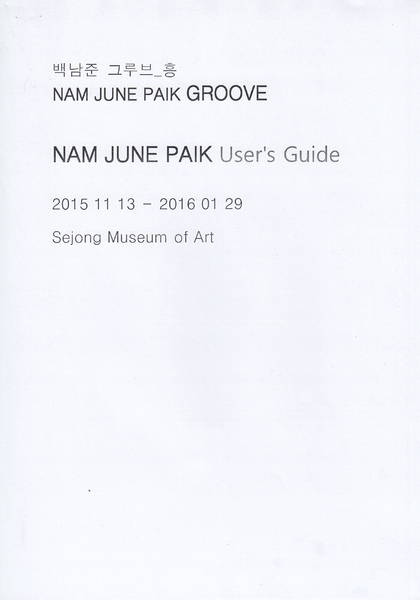 백남준 그루브_흥
NAM JUNE PAIK GROOVE

NAM JUNE PAIK User's Guide

2015 11 13 - 2016 01 29

Sejong Museum of Art